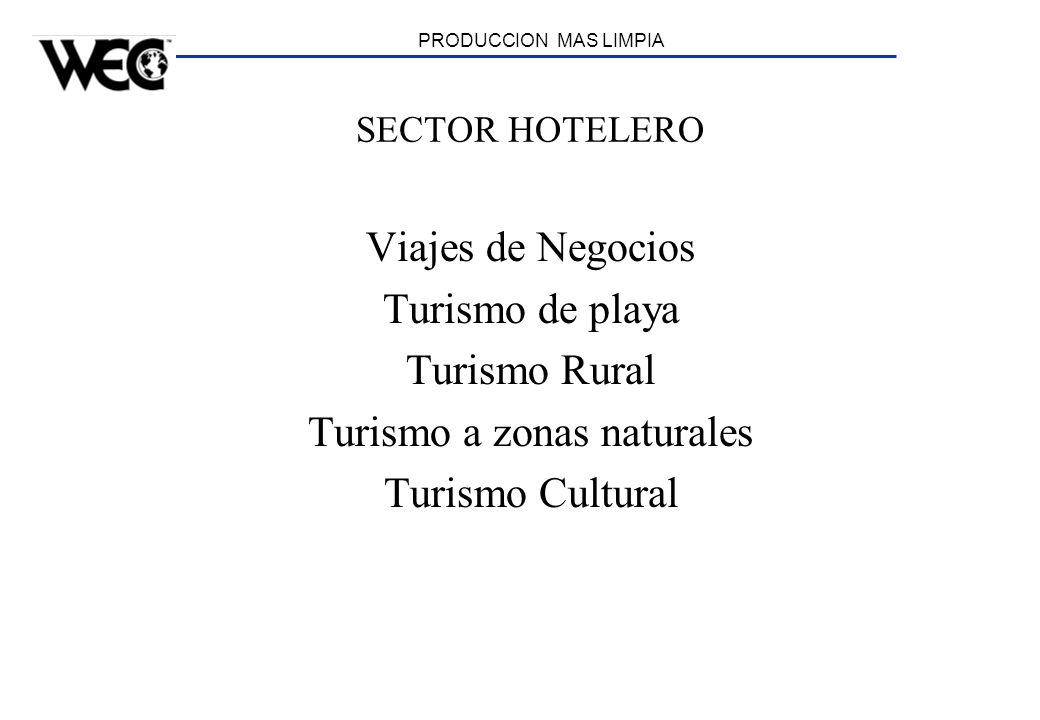 WEC

PRODUCCION MAS LIMPIA

SECTOR HOTELERO

Viajes de Negocios
Turismo de playa
Turismo Rural
Turismo a zonas naturales
Turismo Cultural